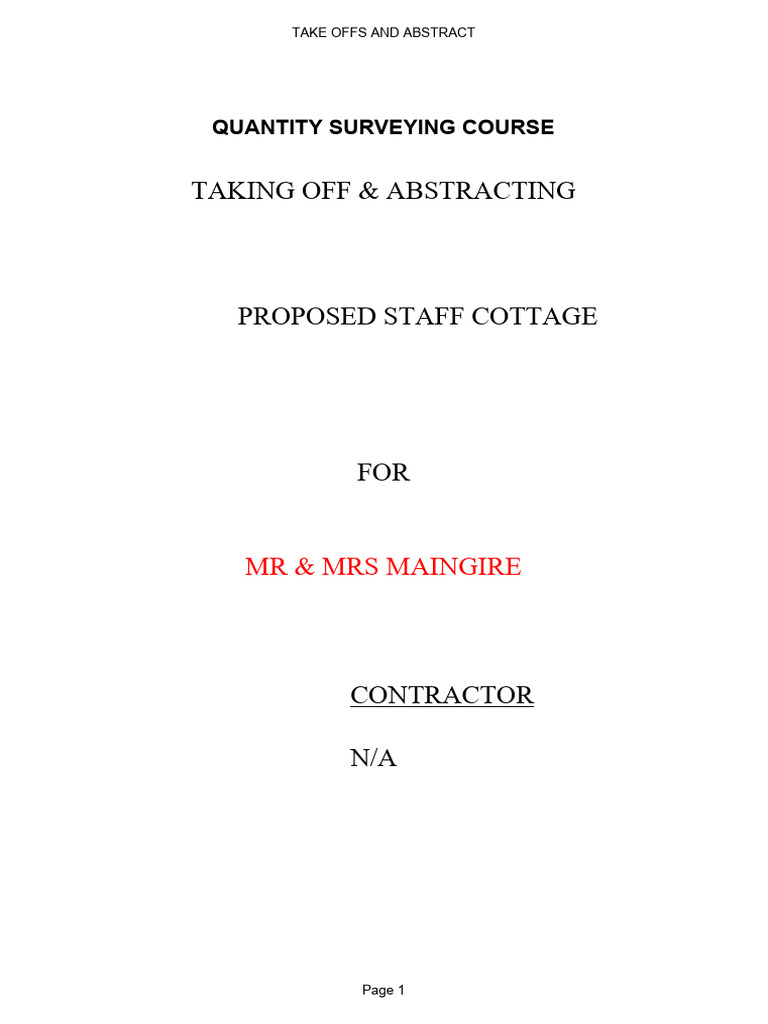 TAKE OFFS AND ABSTRACT

QUANTITY SURVEYING COURSE

TAKING OFF & ABSTRACTING

PROPOSED STAFF COTTAGE

FOR

MR & MRS MAINGIRE

CONTRACTOR

N/A

Page 1